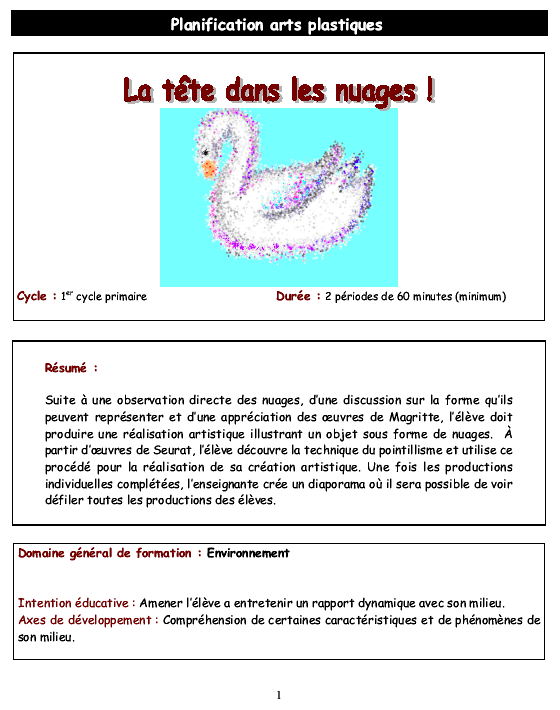 Planification arts plastiques

La tête dans les nuages !

Cycle : 1$^{er}$ cycle primaire

Durée : 2 périodes de 60 minutes (minimum)

Résumé :

Suite à une observation directe des nuages, d'une discussion sur la forme qu'ils peuvent représenter et d'une appréciation des œuvres de Magritte, l'élève doit produire une réalisation artistique illustrant un objet sous forme de nuages. À partir d'œuvres de Seurat, l'élève découvre la technique du pointillisme et utilise ce procédé pour la réalisation de sa création artistique. Une fois les productions individuelles complétées, l'enseignante crée un diaporama où il sera possible de voir défiler toutes les productions des élèves.

Domaine général de formation : Environnement

Intention éducative : Amener l'élève a entretenir un rapport dynamique avec son milieu.
Axes de développement : Compréhension de certaines caractéristiques et de phénomènes de son milieu.

1